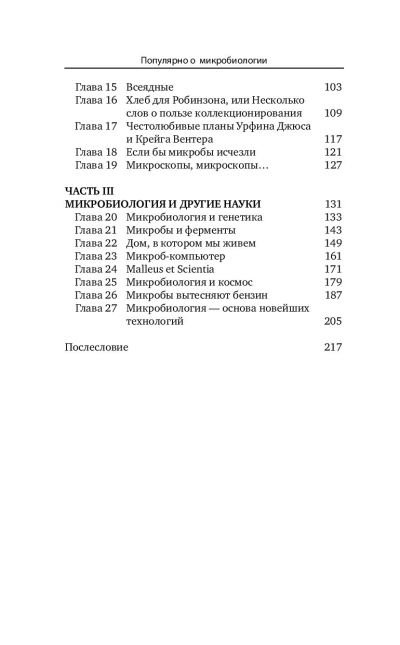 Популярно о микробиологии

Глава 15 Всеядные 103
Глава 16 Хлеб для Робинзона, или Несколько слов о пользе коллекционирования 109
Глава 17 Честолюбивые планы Урфина Джюса и Крейга Вентера 117
Глава 18 Если бы микробы исчезли 121
Глава 19 Микроскопы, микроскопы… 127

ЧАСТЬ III
МИКРОБИОЛОГИЯ И ДРУГИЕ НАУКИ 131
Глава 20 Микробиология и генетика 133
Глава 21 Микробы и ферменты 143
Глава 22 Дом, в котором мы живем 149
Глава 23 Микроб-компьютер 161
Глава 24 Malleus et Scientia 171
Глава 25 Микробиология и космос 179
Глава 26 Микробы вытесняют бензин 187
Глава 27 Микробиология — основа новейших технологий 205

Послесловие 217